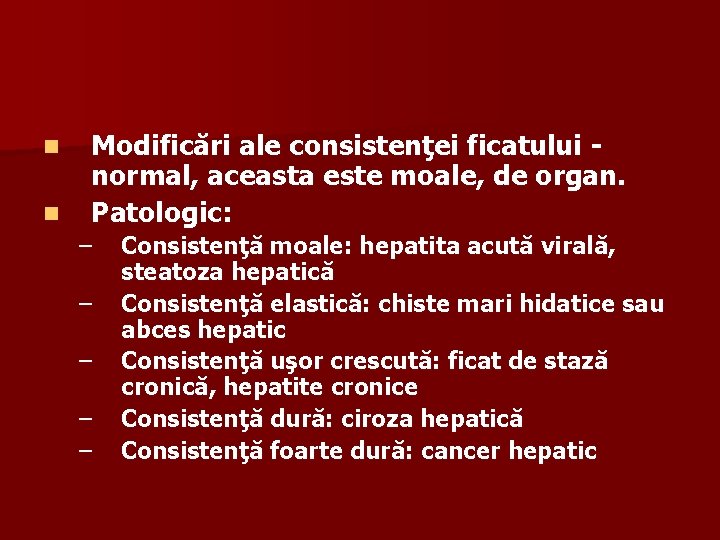 Modificări ale consistenţei ficatului - normal, aceasta este moale, de organ.

Patologic:

– Consistenţă moale: hepatita acută virală, steatoza hepatică
– Consistenţă elastică: chiste mari hidatice sau abces hepatic
– Consistenţă uşor crescută: ficat de stază cronică, hepatite cronice
– Consistenţă dură: ciroza hepatică
– Consistenţă foarte dură: cancer hepatic